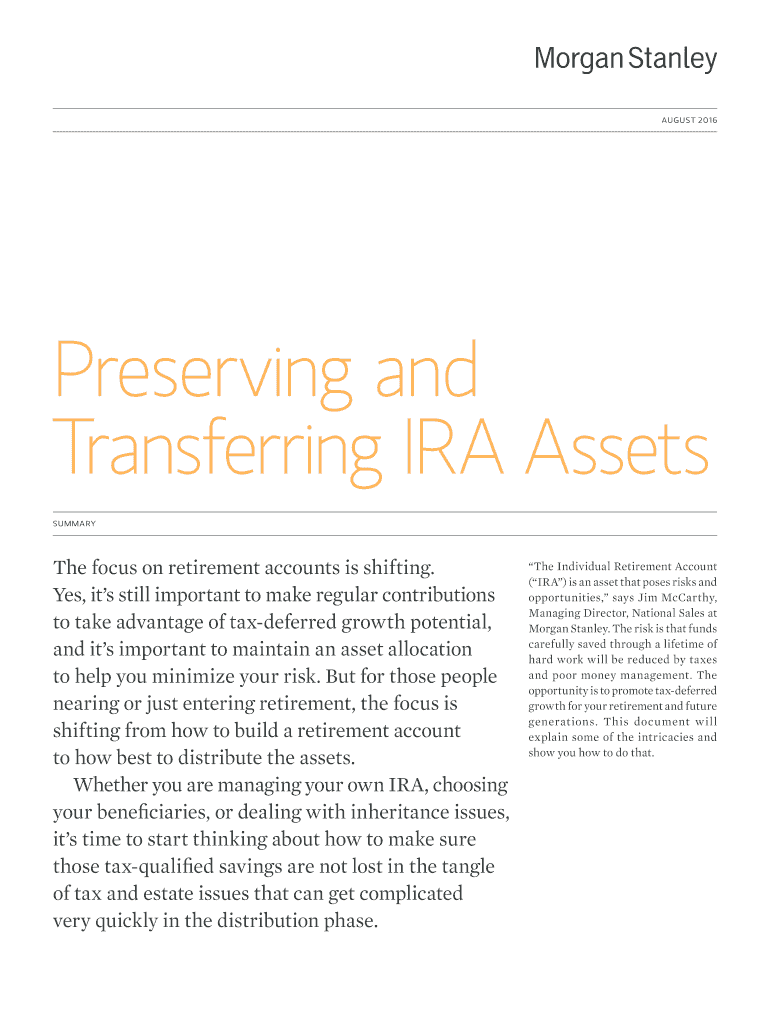 Morgan Stanley

AUGUST 2016

Preserving and Transferring IRA Assets

SUMMARY

The focus on retirement accounts is shifting. Yes, it's still important to make regular contributions to take advantage of tax-deferred growth potential, and it's important to maintain an asset allocation to help you minimize your risk. But for those people nearing or just entering retirement, the focus is shifting from how to build a retirement account to how best to distribute the assets.

Whether you are managing your own IRA, choosing your beneficiaries, or dealing with inheritance issues, it's time to start thinking about how to make sure those tax-qualified savings are not lost in the tangle of tax and estate issues that can get complicated very quickly in the distribution phase.

"The Individual Retirement Account ("IRA") is an asset that poses risks and opportunities," says Jim McCarthy, Managing Director, National Sales at Morgan Stanley. The risk is that funds carefully saved through a lifetime of hard work will be reduced by taxes and poor money management. The opportunity is to promote tax-deferred growth for your retirement and future generations. This document will explain some of the intricacies and show you how to do that.